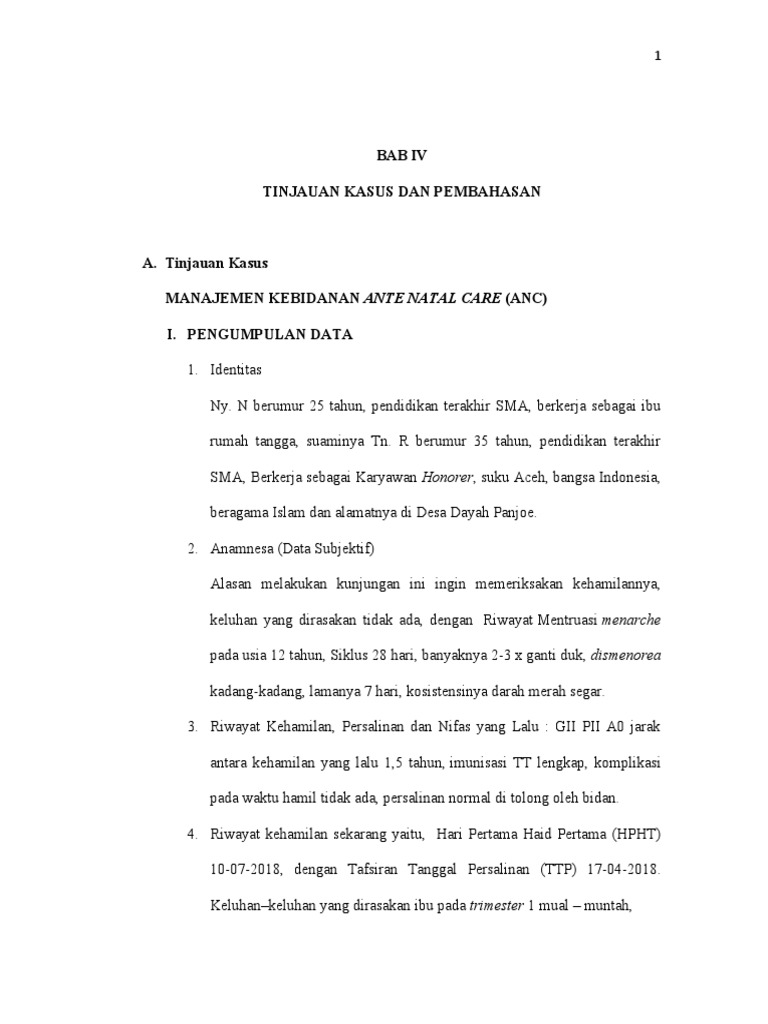 1

BAB IV

TINJAUAN KASUS DAN PEMBAHASAN

A. Tinjauan Kasus

MANAJEMEN KEBIDANAN ANTE NATAL CARE (ANC)

I. PENGUMPULAN DATA

1. Identitas

Ny. N berumur 25 tahun, pendidikan terakhir SMA, berkerja sebagai ibu rumah tangga, suaminya Tn. R berumur 35 tahun, pendidikan terakhir SMA, Berkerja sebagai Karyawan Honorer, suku Aceh, bangsa Indonesia, beragama Islam dan alamatnya di Desa Dayah Panjoe.

2. Anamnesa (Data Subjektif)

Alasan melakukan kunjungan ini ingin memeriksakan kehamilannya, keluhan yang dirasakan tidak ada, dengan Riwayat Mentruasi menarche pada usia 12 tahun, Siklus 28 hari, banyaknya 2-3 x ganti duk, dismenorea kadang-kadang, lamanya 7 hari, kosistensinya darah merah segar.

3. Riwayat Kehamilan, Persalinan dan Nifas yang Lalu : GII PII A0 jarak antara kehamilan yang lalu 1,5 tahun, imunisasi TT lengkap, komplikasi pada waktu hamil tidak ada, persalinan normal di tolong oleh bidan.

4. Riwayat kehamilan sekarang yaitu, Hari Pertama Haid Pertama (HPHT) 10-07-2018, dengan Tafsiran Tanggal Persalinan (TTP) 17-04-2018. Keluhan–keluhan yang dirasakan ibu pada trimester 1 mual – muntah,